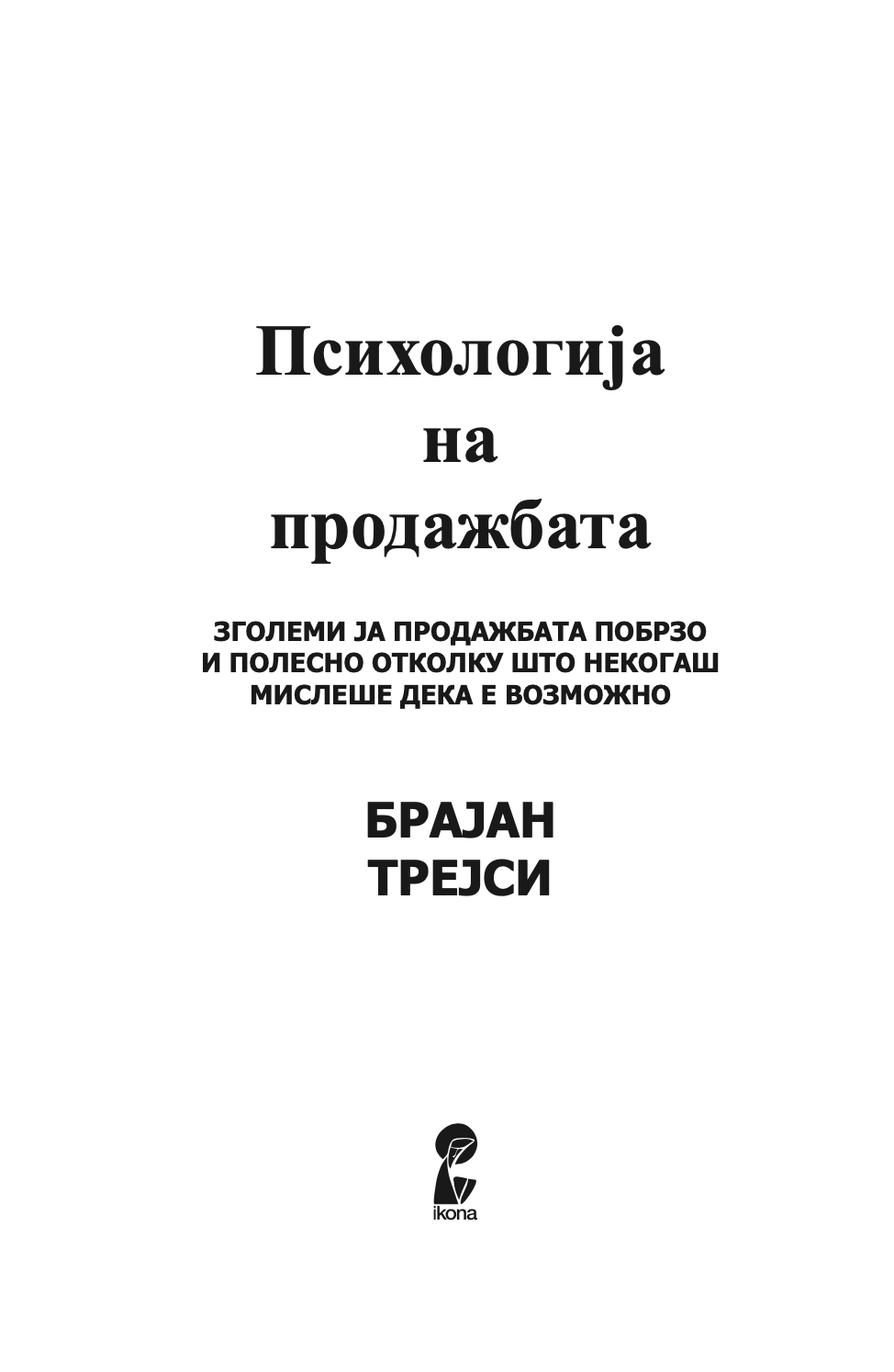 Психологија
на
продажбата

ЗГОЛЕМИ ЈА ПРОДАЖБАТА ПОБРЗО И ПОЛЕСНО ОТКОЛКУ ШТО НЕКОГАШ МИСЛЕШЕ ДЕКА Е ВОЗМОЖНО

БРАЈАН
ТРЕЈСИ

ikona